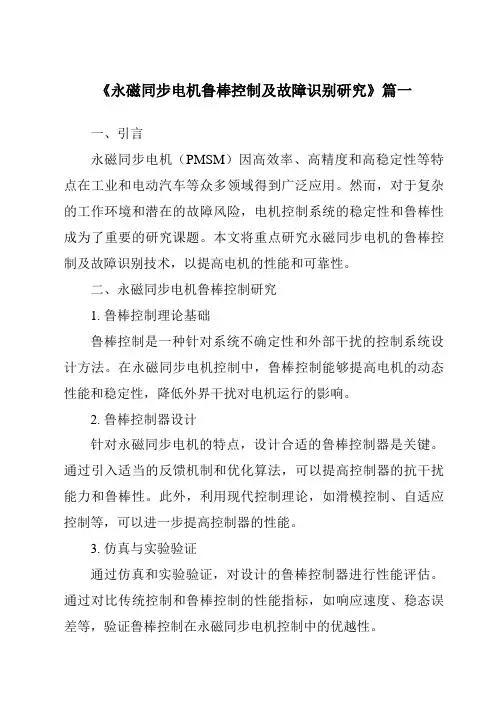 《永磁同步电机鲁棒控制及故障识别研究》篇一

一、引言

永磁同步电机（PMSM）因高效率、高精度和高稳定性等特点在工业和电动汽车等众多领域得到广泛应用。然而，对于复杂的工作环境和潜在的故障风险，电机控制系统的稳定性和鲁棒性成为了重要的研究课题。本文将重点研究永磁同步电机的鲁棒控制及故障识别技术，以提高电机的性能和可靠性。

二、永磁同步电机鲁棒控制研究

1. 鲁棒控制理论基础

鲁棒控制是一种针对系统不确定性和外部干扰的控制系统设计方法。在永磁同步电机控制中，鲁棒控制能够提高电机的动态性能和稳定性，降低外界干扰对电机运行的影响。

2. 鲁棒控制器设计

针对永磁同步电机的特点，设计合适的鲁棒控制器是关键。通过引入适当的反馈机制和优化算法，可以提高控制器的抗干扰能力和鲁棒性。此外，利用现代控制理论，如滑模控制、自适应控制等，可以进一步提高控制器的性能。

3. 仿真与实验验证

通过仿真和实验验证，对设计的鲁棒控制器进行性能评估。通过对比传统控制和鲁棒控制的性能指标，如响应速度、稳态误差等，验证鲁棒控制在永磁同步电机控制中的优越性。